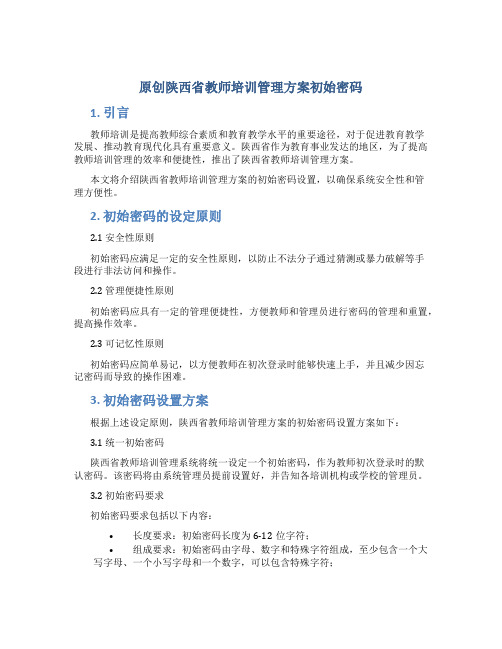 原创陕西省教师培训管理方案初始密码

1. 引言

教师培训是提高教师综合素质和教育教学水平的重要途径，对于促进教育教学发展、推动教育现代化具有重要意义。陕西省作为教育事业发达的地区，为了提高教师培训管理的效率和便捷性，推出了陕西省教师培训管理方案。

本文将介绍陕西省教师培训管理方案的初始密码设置，以确保系统安全性和管理方便性。

2. 初始密码的设定原则

2.1 安全性原则

初始密码应满足一定的安全性原则，以防止不法分子通过猜测或暴力破解等手段进行非法访问和操作。

2.2 管理便捷性原则

初始密码应具有一定的管理便捷性，方便教师和管理员进行密码的管理和重置，提高操作效率。

2.3 可记忆性原则

初始密码应简单易记，以方便教师在初次登录时能够快速上手，并且减少因忘记密码而导致的操作困难。

3. 初始密码设置方案

根据上述设定原则，陕西省教师培训管理方案的初始密码设置方案如下：

3.1 统一初始密码

陕西省教师培训管理系统将统一设定一个初始密码，作为教师初次登录时的默认密码。该密码将由系统管理员提前设置好，并告知各培训机构或学校的管理员。

3.2 初始密码要求

初始密码要求包括以下内容：

• 长度要求：初始密码长度为 6-12 位字符；
• 组成要求：初始密码由字母、数字和特殊字符组成，至少包含一个大写字母、一个小写字母和一个数字，可以包含特殊字符；